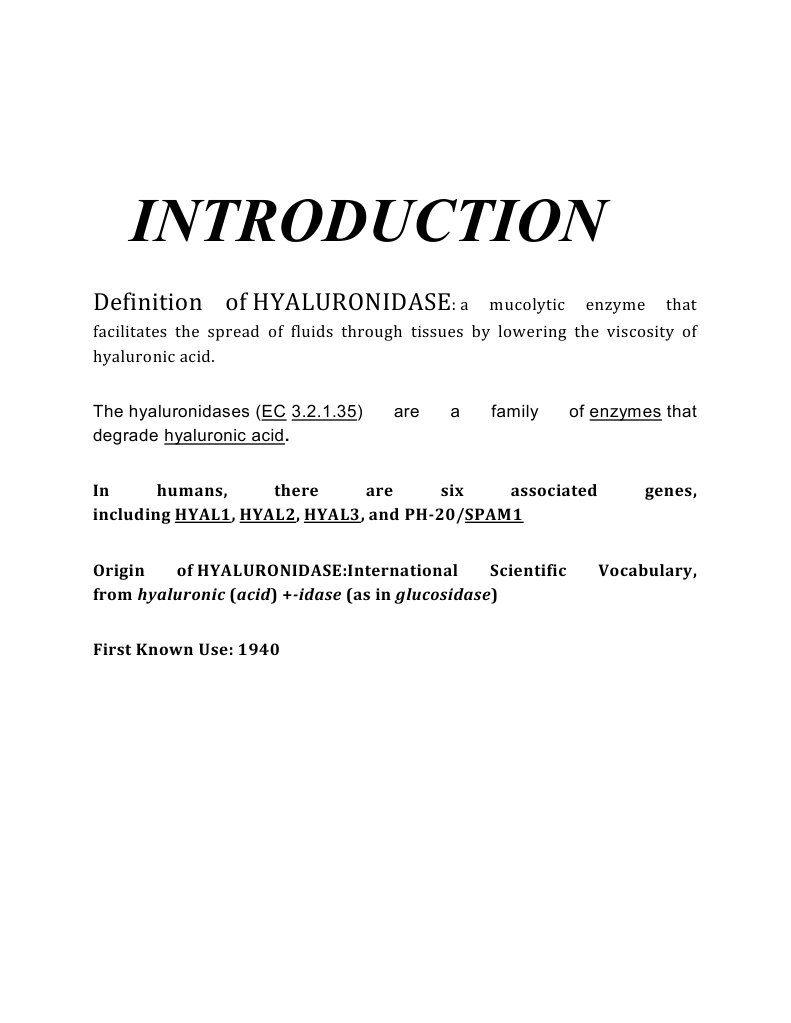 INTRODUCTION

Definition of HYALURONIDASE: a mucolytic enzyme that facilitates the spread of fluids through tissues by lowering the viscosity of hyaluronic acid.

The hyaluronidases (EC 3.2.1.35) are a family of enzymes that degrade hyaluronic acid.

In humans, there are six associated genes, including HYAL1, HYAL2, HYAL3, and PH-20/SPAM1

Origin of HYALURONIDASE:International Scientific Vocabulary, from hyaluronic (acid) +-idase (as in glucosidase)

First Known Use: 1940